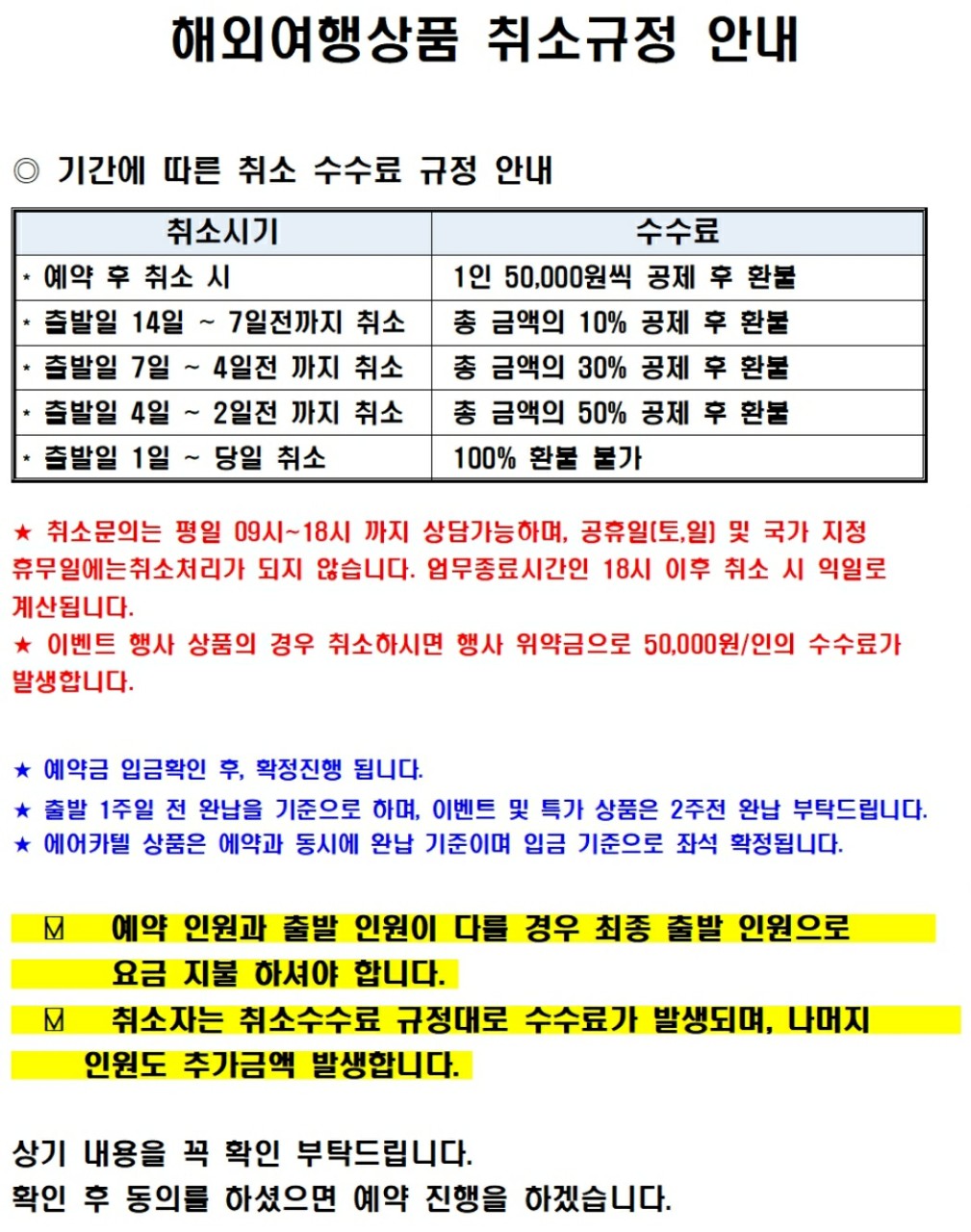 해외여행상품 취소규정 안내

◎ 기간에 따른 취소 수수료 규정 안내

| 취소시기 | 수수료 |
|---|---|
| * 예약 후 취소 시 | 1인 50,000원씩 공제 후 환불 |
| * 출발일 14일 ~ 7일전까지 취소 | 총 금액의 10% 공제 후 환불 |
| * 출발일 7일 ~ 4일전 까지 취소 | 총 금액의 30% 공제 후 환불 |
| * 출발일 4일 ~ 2일전 까지 취소 | 총 금액의 50% 공제 후 환불 |
| * 출발일 1일 ~ 당일 취소 | 100% 환불 불가 |

★ 취소문의는 평일 09시~18시 까지 상담가능하며, 공휴일(토,일) 및 국가 지정 휴무일에는취소처리가 되지 않습니다. 업무종료시간인 18시 이후 취소 시 익일로 계산됩니다.
★ 이벤트 행사 상품의 경우 취소하시면 행사 위약금으로 50,000원/인의 수수료가 발생합니다.

★ 예약금 입금확인 후, 확정진행 됩니다.
★ 출발 1주일 전 완납을 기준으로 하며, 이벤트 및 특가 상품은 2주전 완납 부탁드립니다.
★ 에어카텔 상품은 예약과 동시에 완납 기준이며 입금 기준으로 좌석 확정됩니다.

☑ 예약 인원과 출발 인원이 다를 경우 최종 출발 인원으로 요금 지불 하셔야 합니다.
☑ 취소자는 취소수수료 규정대로 수수료가 발생되며, 나머지 인원도 추가금액 발생합니다.

상기 내용을 꼭 확인 부탁드립니다.
확인 후 동의를 하셨으면 예약 진행을 하겠습니다.